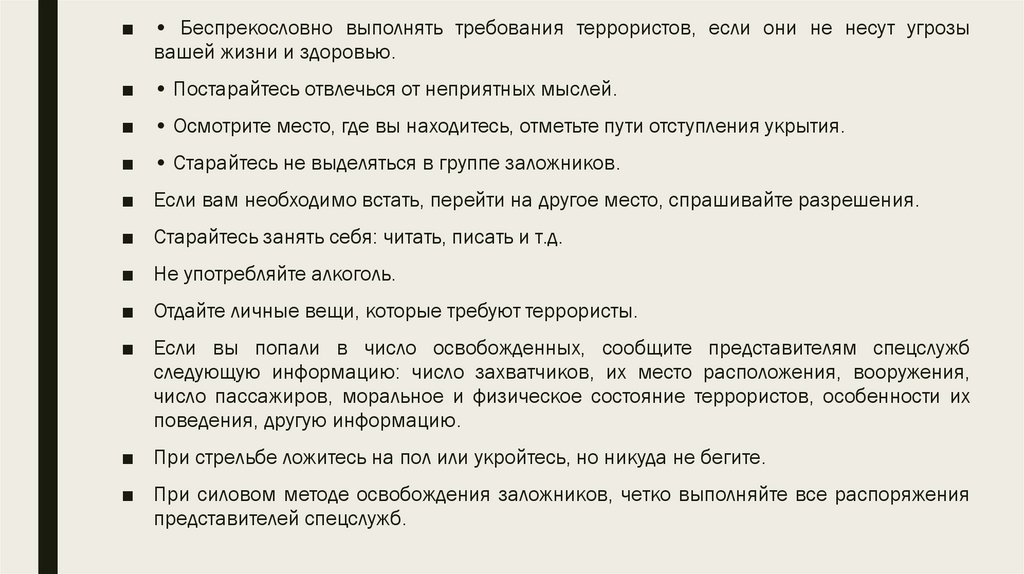 ■ • Беспрекословно выполнять требования террористов, если они не несут угрозы вашей жизни и здоровью.

■ • Постарайтесь отвлечься от неприятных мыслей.

■ • Осмотрите место, где вы находитесь, отметьте пути отступления укрытия.

■ • Старайтесь не выделяться в группе заложников.

■ Если вам необходимо встать, перейти на другое место, спрашивайте разрешения.

■ Старайтесь занять себя: читать, писать и т.д.

■ Не употребляйте алкоголь.

■ Отдайте личные вещи, которые требуют террористы.

■ Если вы попали в число освобожденных, сообщите представителям спецслужб следующую информацию: число захватчиков, их место расположения, вооружения, число пассажиров, моральное и физическое состояние террористов, особенности их поведения, другую информацию.

■ При стрельбе ложитесь на пол или укройтесь, но никуда не бегите.

■ При силовом методе освобождения заложников, четко выполняйте все распоряжения представителей спецслужб.